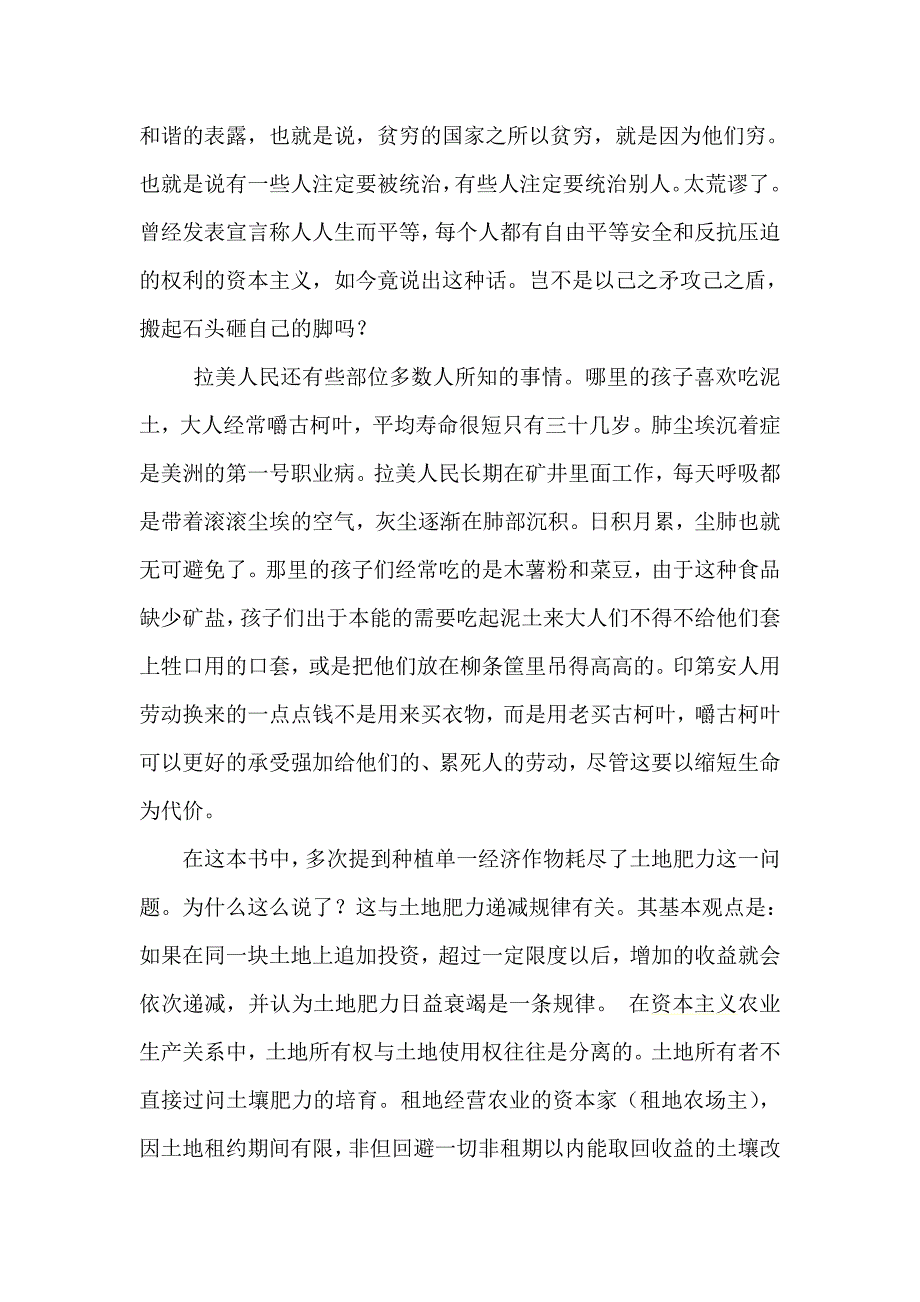 和谐的表露，也就是说，贫穷的国家之所以贫穷，就是因为他们穷。也就是说有一些人注定要被统治，有些人注定要统治别人。太荒谬了。曾经发表宣言称人人生而平等，每个人都有自由平等安全和反抗压迫的权利的资本主义，如今竟说出这种话。岂不是以己之矛攻己之盾，搬起石头砸自己的脚吗？

拉美人民还有些部位多数人所知的事情。哪里的孩子喜欢吃泥土，大人经常嚼古柯叶，平均寿命很短只有三十几岁。肺尘埃沉着症是美洲的第一号职业病。拉美人民长期在矿井里面工作，每天呼吸都是带着滚滚尘埃的空气，灰尘逐渐在肺部沉积。日积月累，尘肺也就无可避免了。那里的孩子们经常吃的是木薯粉和菜豆，由于这种食品缺少矿盐，孩子们出于本能的需要吃起泥土来大人们不得不给他们套上牲口用的口套，或是把他们放在柳条筐里吊得高高的。印第安人用劳动换来的一点点钱不是用来买衣物，而是用老买古柯叶，嚼古柯叶可以更好的承受强加给他们的、累死人的劳动，尽管这要以缩短生命为代价。

在这本书中，多次提到种植单一经济作物耗尽了土地肥力这一问题。为什么这么说了？这与土地肥力递减规律有关。其基本观点是：如果在同一块土地上追加投资，超过一定限度以后，增加的收益就会依次递减，并认为土地肥力日益衰竭是一条规律。 在资本主义农业生产关系中，土地所有权与土地使用权往往是分离的。土地所有者不直接过问土壤肥力的培育。租地经营农业的资本家（租地农场主），因土地租约期间有限，非但回避一切非租期以内能取回收益的土壤改